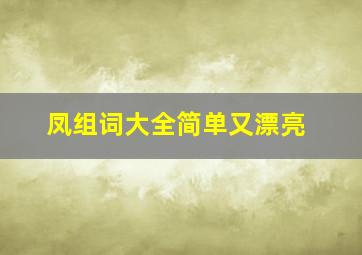 凤组词大全简单又漂亮